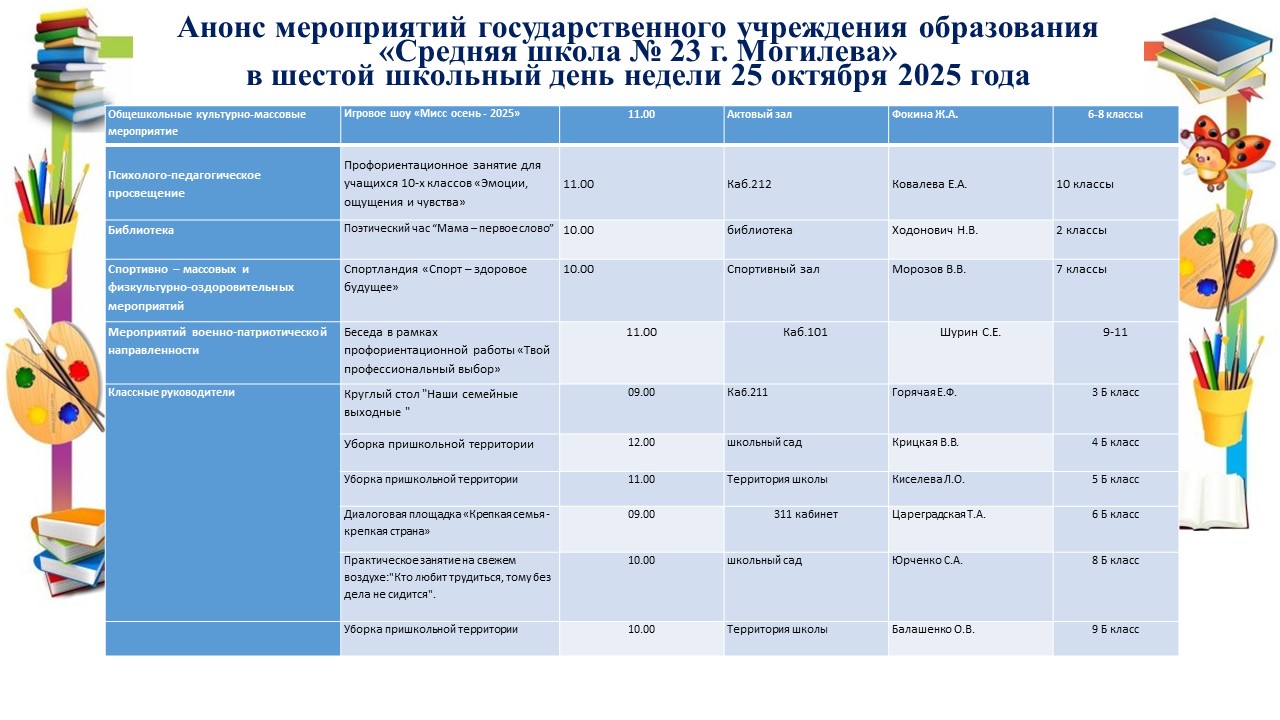 Анонс мероприятий государственного учреждения образования «Средняя школа № 23 г. Могилева» в шестой школьный день недели 25 октября 2025 года

| Общешкольные культурно-массовые мероприятие | Игровое шоу «Мисс осень - 2025» | 11.00 | Актовый зал | Фокина Ж.А. | 6-8 классы |
|---|---|---|---|---|---|
| Психолого-педагогическое просвещение | Профориентационное занятие для учащихся 10-х классов «Эмоции, ощущения и чувства» | 11.00 | Каб.212 | Ковалева Е.А. | 10 классы |
| Библиотека | Поэтический час "Мама – первое слово" | 10.00 | библиотека | Ходонович Н.В. | 2 классы |
| Спортивно – массовых и физкультурно-оздоровительных мероприятий | Спортландия «Спорт – здоровое будущее» | 10.00 | Спортивный зал | Морозов В.В. | 7 классы |
| Мероприятий военно-патриотической направленности | Беседа в рамках профориентационной работы «Твой профессиональный выбор» | 11.00 | Каб.101 | Шурин С.Е. | 9-11 |
| Классные руководители | Круглый стол "Наши семейные выходные " | 09.00 | Каб.211 | Горячая Е.Ф. | 3 Б класс |
| | Уборка пришкольной территории | 12.00 | школьный сад | Крицкая В.В. | 4 Б класс |
| | Уборка пришкольной территории | 11.00 | Территория школы | Киселева Л.О. | 5 Б класс |
| | Диалоговая площадка «Крепкая семья - крепкая страна» | 09.00 | 311 кабинет | Цареградская Т.А. | 6 Б класс |
| | Практическое занятие на свежем воздухе:"Кто любит трудиться, тому без дела не сидится". | 10.00 | школьный сад | Юрченко С.А. | 8 Б класс |
| | Уборка пришкольной территории | 10.00 | Территория школы | Балашенко О.В. | 9 Б класс |